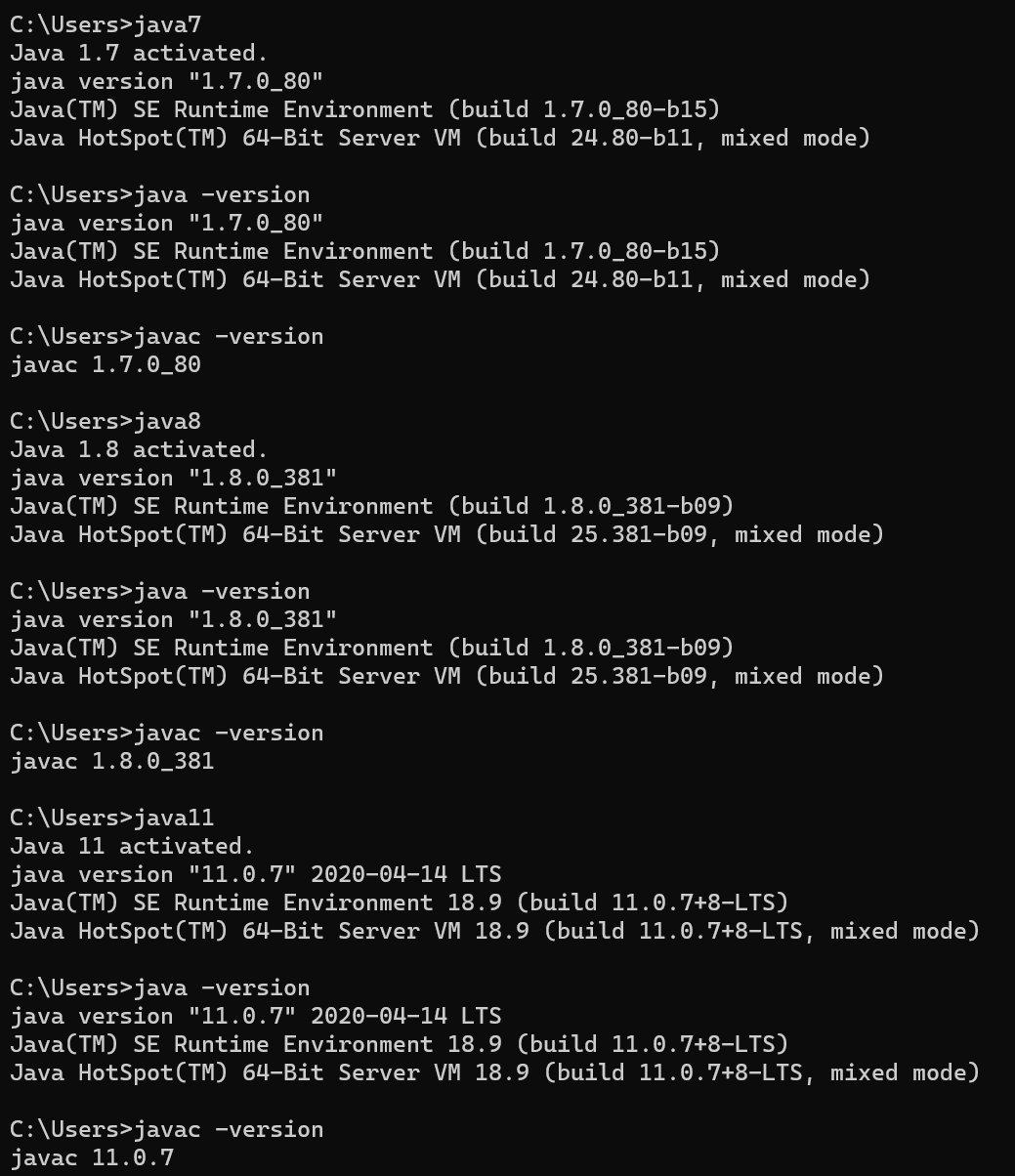 C:\Users>java7
Java 1.7 activated.
java version "1.7.0_80"
Java(TM) SE Runtime Environment (build 1.7.0_80-b15)
Java HotSpot(TM) 64-Bit Server VM (build 24.80-b11, mixed mode)

C:\Users>java -version
java version "1.7.0_80"
Java(TM) SE Runtime Environment (build 1.7.0_80-b15)
Java HotSpot(TM) 64-Bit Server VM (build 24.80-b11, mixed mode)

C:\Users>javac -version
javac 1.7.0_80

C:\Users>java8
Java 1.8 activated.
java version "1.8.0_381"
Java(TM) SE Runtime Environment (build 1.8.0_381-b09)
Java HotSpot(TM) 64-Bit Server VM (build 25.381-b09, mixed mode)

C:\Users>java -version
java version "1.8.0_381"
Java(TM) SE Runtime Environment (build 1.8.0_381-b09)
Java HotSpot(TM) 64-Bit Server VM (build 25.381-b09, mixed mode)

C:\Users>javac -version
javac 1.8.0_381

C:\Users>java11
Java 11 activated.
java version "11.0.7" 2020-04-14 LTS
Java(TM) SE Runtime Environment 18.9 (build 11.0.7+8-LTS)
Java HotSpot(TM) 64-Bit Server VM 18.9 (build 11.0.7+8-LTS, mixed mode)

C:\Users>java -version
java version "11.0.7" 2020-04-14 LTS
Java(TM) SE Runtime Environment 18.9 (build 11.0.7+8-LTS)
Java HotSpot(TM) 64-Bit Server VM 18.9 (build 11.0.7+8-LTS, mixed mode)

C:\Users>javac -version
javac 11.0.7